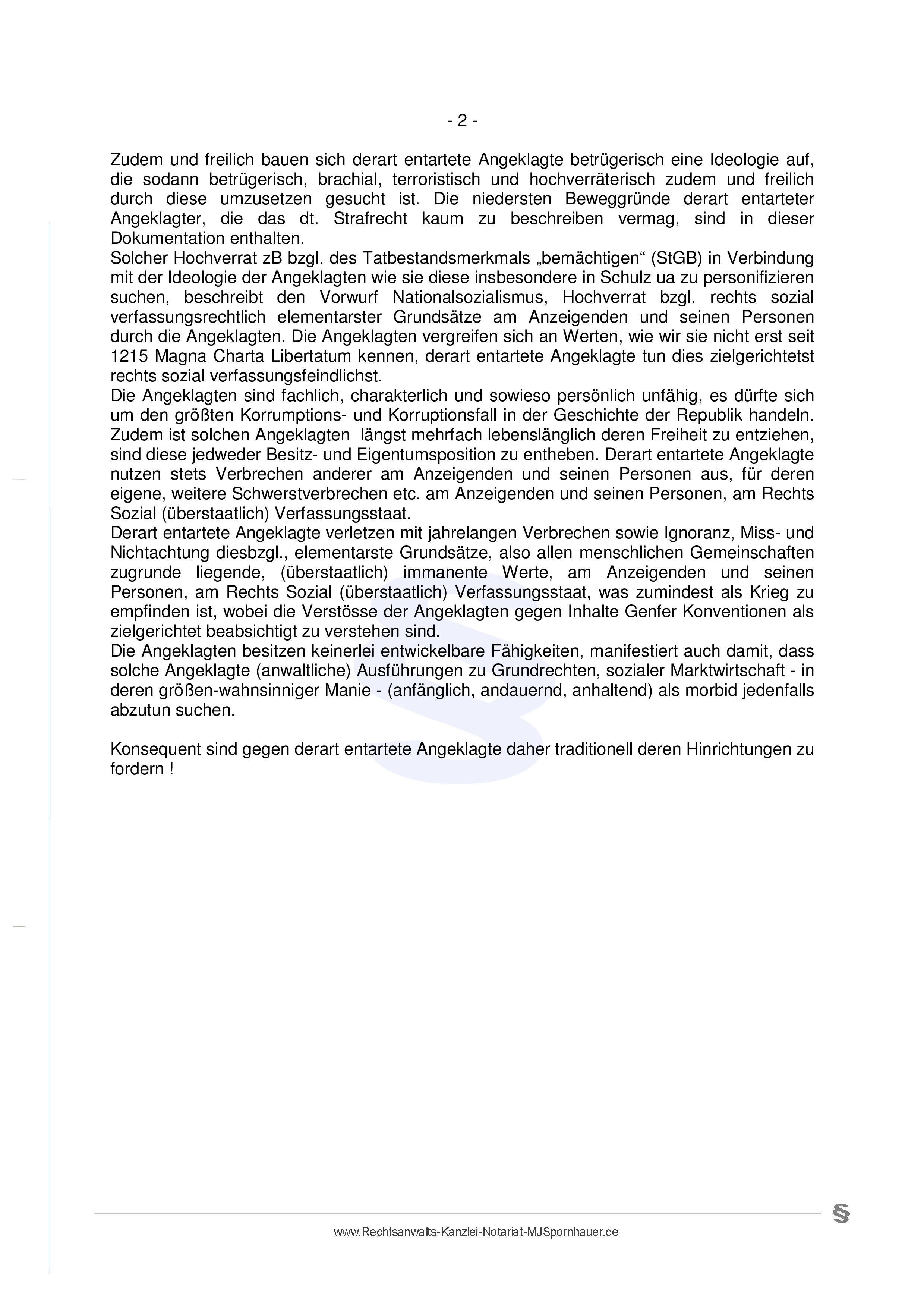 - 2 -

Zudem und freilich bauen sich derart entartete Angeklagte betrügerisch eine Ideologie auf, die sodann betrügerisch, brachial, terroristisch und hochverräterisch zudem und freilich durch diese umzusetzen gesucht ist. Die niedersten Beweggründe derart entarteter Angeklagter, die das dt. Strafrecht kaum zu beschreiben vermag, sind in dieser Dokumentation enthalten.
Solcher Hochverrat zB bzgl. des Tatbestandsmerkmals „bemächtigen“ (StGB) in Verbindung mit der Ideologie der Angeklagten wie sie diese insbesondere in Schulz ua zu personifizieren suchen, beschreibt den Vorwurf Nationalsozialismus, Hochverrat bzgl. rechts sozial verfassungsrechtlich elementarster Grundsätze am Anzeigenden und seinen Personen durch die Angeklagten. Die Angeklagten vergreifen sich an Werten, wie wir sie nicht erst seit 1215 Magna Charta Libertatum kennen, derart entartete Angeklagte tun dies zielgerichtetst rechts sozial verfassungsfeindlichst.
Die Angeklagten sind fachlich, charakterlich und sowieso persönlich unfähig, es dürfte sich um den größten Korrumptions- und Korruptionsfall in der Geschichte der Republik handeln. Zudem ist solchen Angeklagten längst mehrfach lebenslänglich deren Freiheit zu entziehen, sind diese jedweder Besitz- und Eigentumsposition zu entheben. Derart entartete Angeklagte nutzen stets Verbrechen anderer am Anzeigenden und seinen Personen aus, für deren eigene, weitere Schwerstverbrechen etc. am Anzeigenden und seinen Personen, am Rechts Sozial (überstaatlich) Verfassungsstaat.
Derart entartete Angeklagte verletzen mit jahrelangen Verbrechen sowie Ignoranz, Miss- und Nichtachtung diesbzgl., elementarste Grundsätze, also allen menschlichen Gemeinschaften zugrunde liegende, (überstaatlich) immanente Werte, am Anzeigenden und seinen Personen, am Rechts Sozial (überstaatlich) Verfassungsstaat, was zumindest als Krieg zu empfinden ist, wobei die Verstösse der Angeklagten gegen Inhalte Genfer Konventionen als zielgerichtet beabsichtigt zu verstehen sind.
Die Angeklagten besitzen keinerlei entwickelbare Fähigkeiten, manifestiert auch damit, dass solche Angeklagte (anwaltliche) Ausführungen zu Grundrechten, sozialer Marktwirtschaft - in deren größen-wahnsinniger Manie - (anfänglich, andauernd, anhaltend) als morbid jedenfalls abzutun suchen.

Konsequent sind gegen derart entartete Angeklagte daher traditionell deren Hinrichtungen zu fordern !

§
www.Rechtsanwalts-Kanzlei-Notariat-MJSpornhauer.de